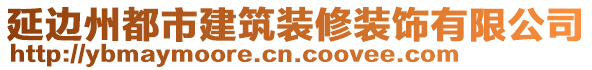 延边州都市建筑装修装饰有限公司
http://ybmaymoore.cn.coovee.com